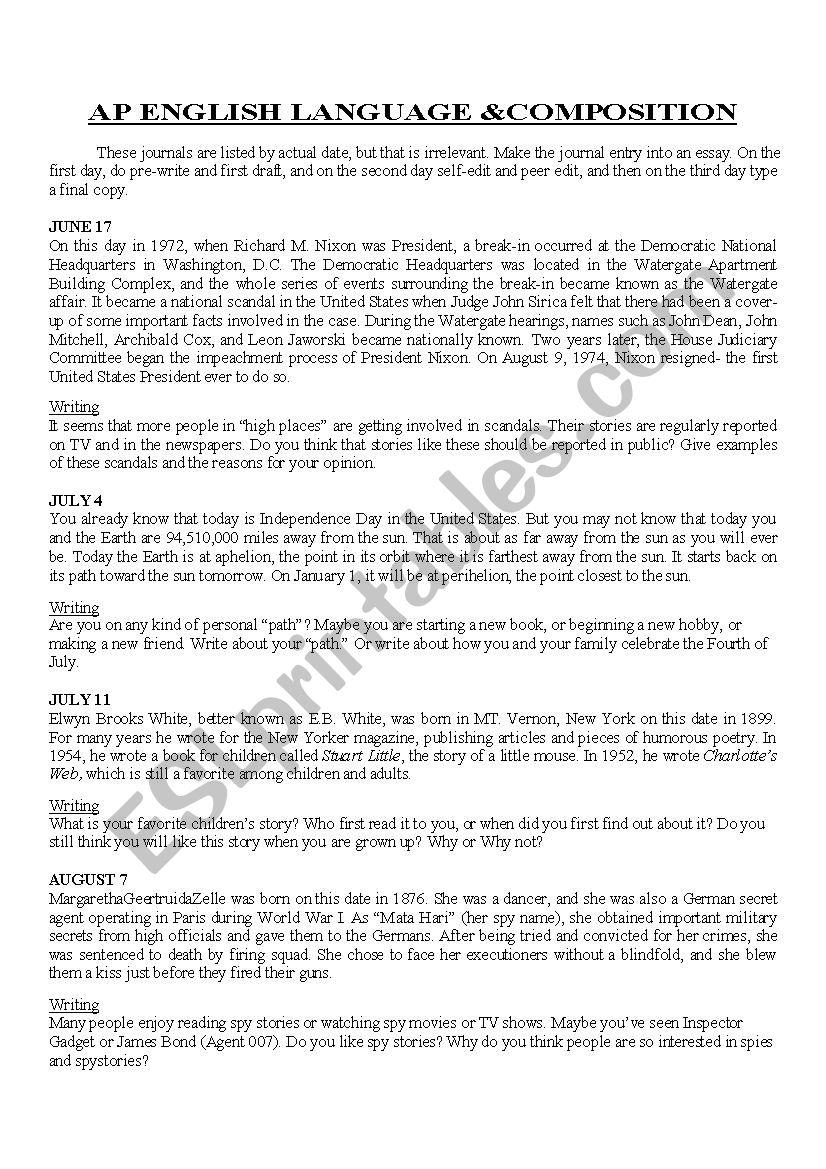 AP ENGLISH LANGUAGE &COMPOSITION

These journals are listed by actual date, but that is irrelevant. Make the journal entry into an essay. On the first day, do pre-write and first draft, and on the second day self-edit and peer edit, and then on the third day type a final copy.

JUNE 17
On this day in 1972, when Richard M. Nixon was President, a break-in occurred at the Democratic National Headquarters in Washington, D.C. The Democratic Headquarters was located in the Watergate Apartment Building Complex, and the whole series of events surrounding the break-in became known as the Watergate affair. It became a national scandal in the United States when Judge John Sirica felt that there had been a cover-up of some important facts involved in the case. During the Watergate hearings, names such as John Dean, John Mitchell, Archibald Cox, and Leon Jaworski became nationally known. Two years later, the House Judiciary Committee began the impeachment process of President Nixon. On August 9, 1974, Nixon resigned- the first United States President ever to do so.

Writing
It seems that more people in "high places" are getting involved in scandals. Their stories are regularly reported on TV and in the newspapers. Do you think that stories like these should be reported in public? Give examples of these scandals and the reasons for your opinion.

JULY 4
You already know that today is Independence Day in the United States. But you may not know that today you and the Earth are 94,510,000 miles away from the sun. That is about as far away from the sun as you will ever be. Today the Earth is at aphelion, the point in its orbit where it is farthest away from the sun. It starts back on its path toward the sun tomorrow. On January 1, it will be at perihelion, the point closest to the sun.

Writing
Are you on any kind of personal "path"? Maybe you are starting a new book, or beginning a new hobby, or making a new friend. Write about your "path." Or write about how you and your family celebrate the Fourth of July.

JULY 11
Elwyn Brooks White, better known as E.B. White, was born in MT. Vernon, New York on this date in 1899. For many years he wrote for the New Yorker magazine, publishing articles and pieces of humorous poetry. In 1954, he wrote a book for children called Stuart Little, the story of a little mouse. In 1952, he wrote Charlotte's Web, which is still a favorite among children and adults.

Writing
What is your favorite children's story? Who first read it to you, or when did you first find out about it? Do you still think you will like this story when you are grown up? Why or Why not?

AUGUST 7
MargarethaGeertruidaZelle was born on this date in 1876. She was a dancer, and she was also a German secret agent operating in Paris during World War I. As "Mata Hari" (her spy name), she obtained important military secrets from high officials and gave them to the Germans. After being tried and convicted for her crimes, she was sentenced to death by firing squad. She chose to face her executioners without a blindfold, and she blew them a kiss just before they fired their guns.

Writing
Many people enjoy reading spy stories or watching spy movies or TV shows. Maybe you've seen Inspector Gadget or James Bond (Agent 007). Do you like spy stories? Why do you think people are so interested in spies and spystories?

ESLprintables.com